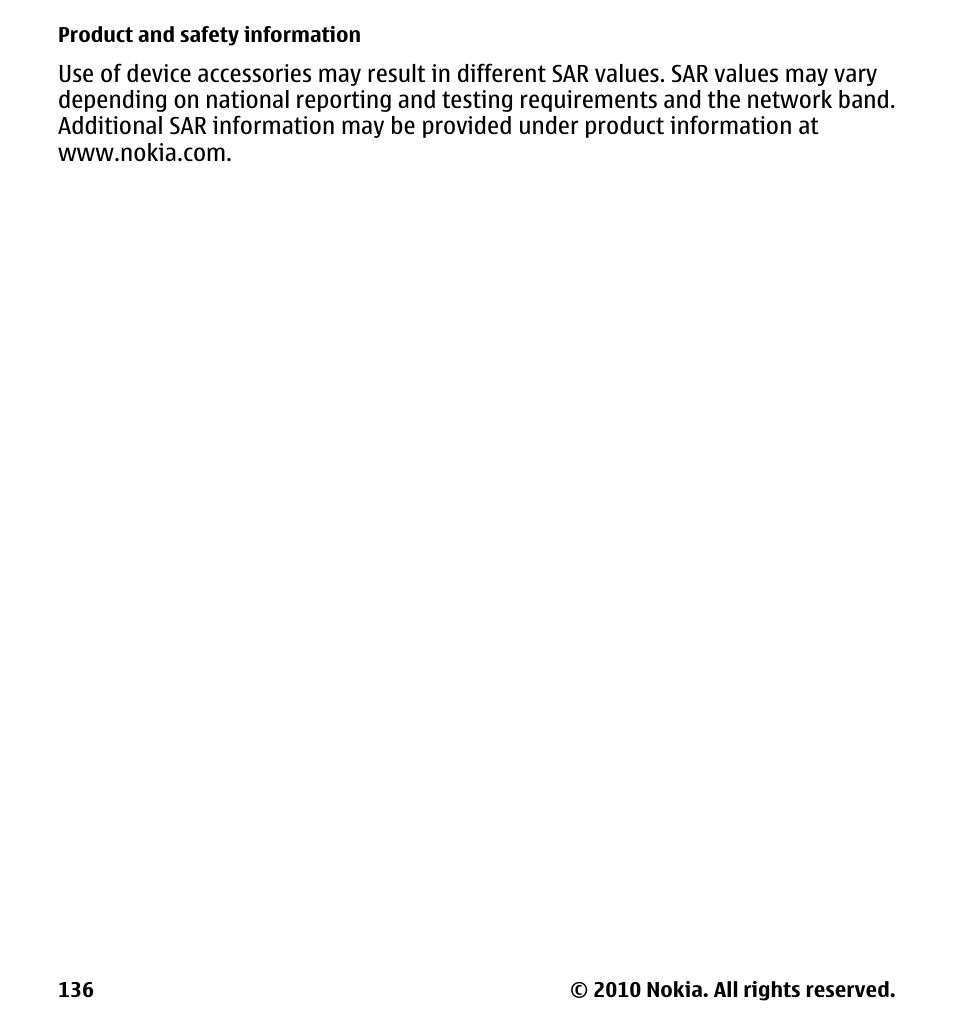 Product and safety information

Use of device accessories may result in different SAR values. SAR values may vary depending on national reporting and testing requirements and the network band. Additional SAR information may be provided under product information at www.nokia.com.

136

© 2010 Nokia. All rights reserved.